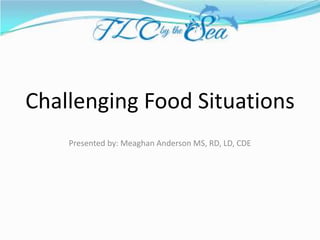 TLC by the Sea

Challenging Food Situations

Presented by: Meaghan Anderson MS, RD, LD, CDE